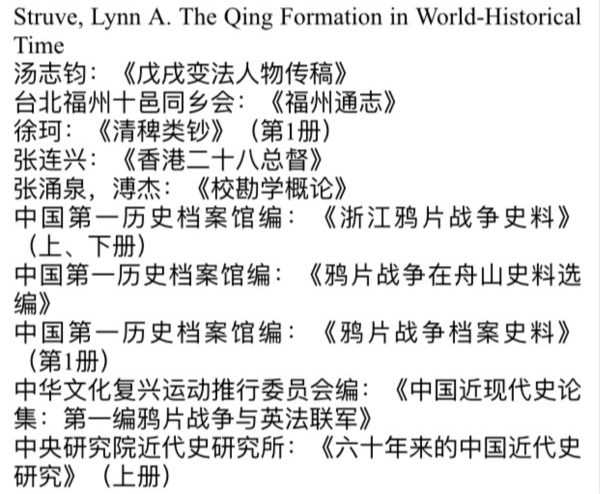 Struve, Lynn A. The Qing Formation in World-Historical Time
汤志钧：《戊戌变法人物传稿》
台北福州十邑同乡会：《福州通志》
徐珂：《清稗类钞》（第1册）
张连兴：《香港二十八总督》
张涌泉，溥杰：《校勘学概论》
中国第一历史档案馆编：《浙江鸦片战争史料》（上、下册）
中国第一历史档案馆编：《鸦片战争在舟山史料选编》
中国第一历史档案馆编：《鸦片战争档案史料》（第1册）
中华文化复兴运动推行委员会编：《中国近现代史论集：第一编鸦片战争与英法联军》
中央研究院近代史研究所：《六十年来的中国近代史研究》（上册）